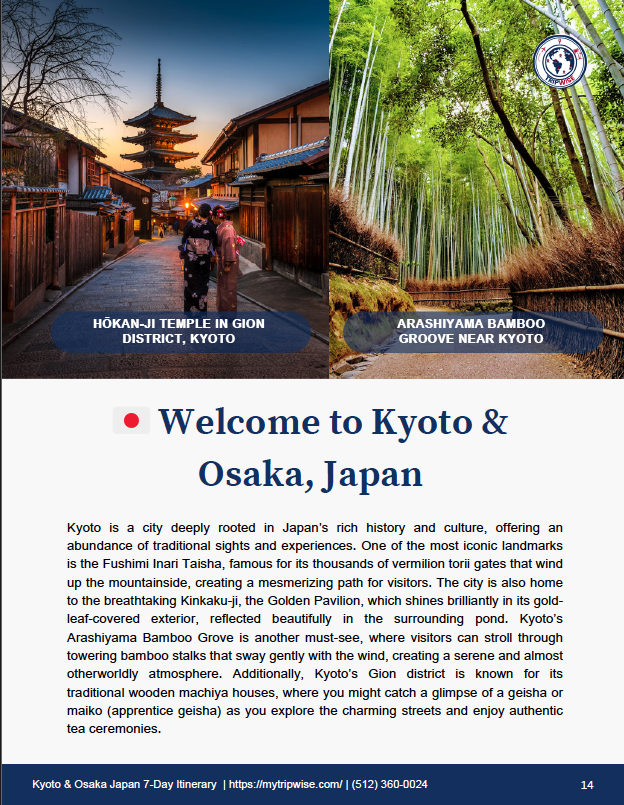 TRIPWISE

HŌKAN-JI TEMPLE IN GION DISTRICT, KYOTO

ARASHIYAMA BAMBOO GROOVE NEAR KYOTO

Welcome to Kyoto & Osaka, Japan

Kyoto is a city deeply rooted in Japan's rich history and culture, offering an abundance of traditional sights and experiences. One of the most iconic landmarks is the Fushimi Inari Taisha, famous for its thousands of vermilion torii gates that wind up the mountainside, creating a mesmerizing path for visitors. The city is also home to the breathtaking Kinkaku-ji, the Golden Pavilion, which shines brilliantly in its gold-leaf-covered exterior, reflected beautifully in the surrounding pond. Kyoto's Arashiyama Bamboo Grove is another must-see, where visitors can stroll through towering bamboo stalks that sway gently with the wind, creating a serene and almost otherworldly atmosphere. Additionally, Kyoto's Gion district is known for its traditional wooden machiya houses, where you might catch a glimpse of a geisha or maiko (apprentice geisha) as you explore the charming streets and enjoy authentic tea ceremonies.

Kyoto & Osaka Japan 7-Day Itinerary | https://mytripwise.com/ | (512) 360-0024 14